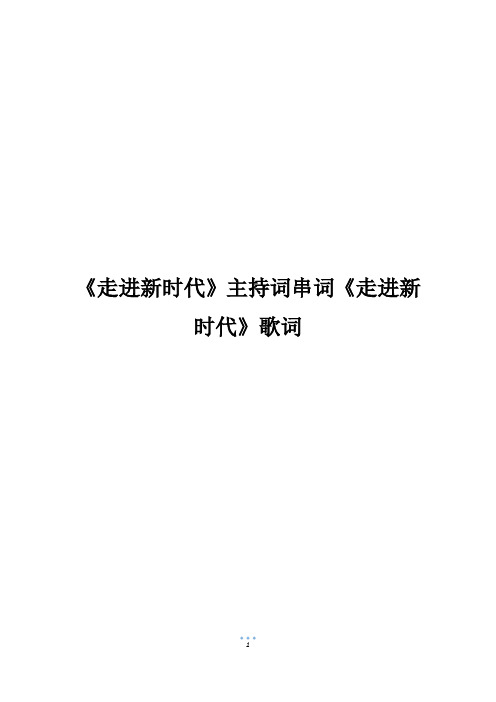 《走进新时代》主持词串词《走进新时代》歌词

1